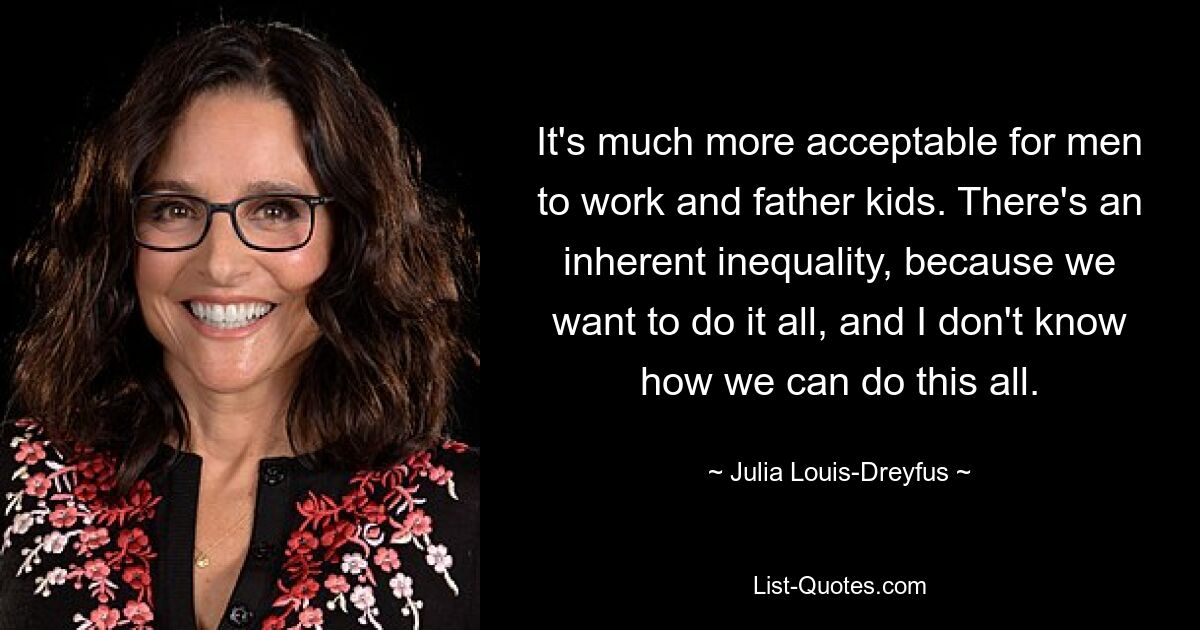 It's much more acceptable for men to work and father kids. There's an inherent inequality, because we want to do it all, and I don't know how we can do this all.

~ Julia Louis-Dreyfus ~

List-Quotes.com